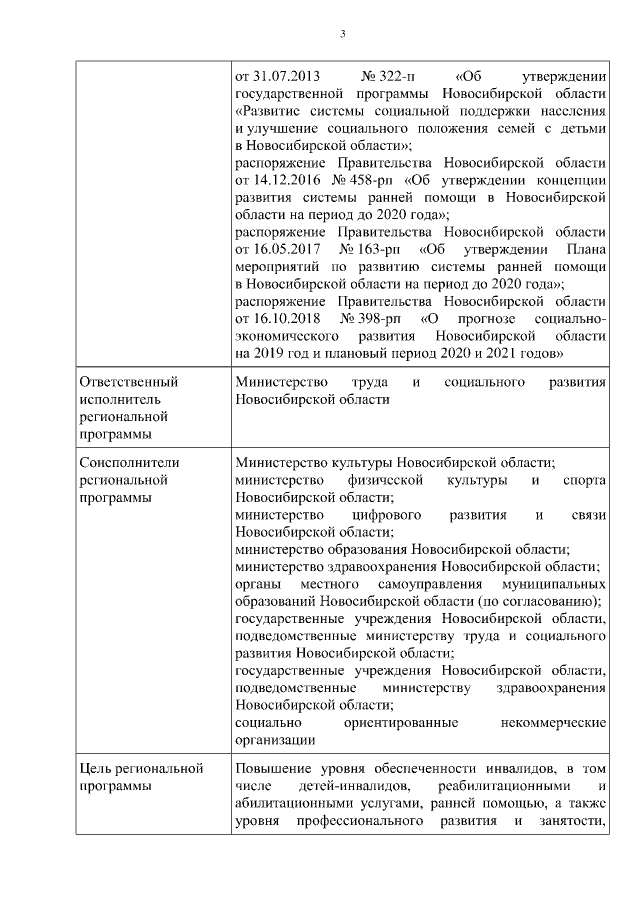 3

|  |  |
|---|---|
|  | от 31.07.2013 № 322-п «Об утверждении государственной программы Новосибирской области «Развитие системы социальной поддержки населения и улучшение социального положения семей с детьми в Новосибирской области»; распоряжение Правительства Новосибирской области от 14.12.2016 № 458-рп «Об утверждении концепции развития системы ранней помощи в Новосибирской области на период до 2020 года»; распоряжение Правительства Новосибирской области от 16.05.2017 № 163-рп «Об утверждении Плана мероприятий по развитию системы ранней помощи в Новосибирской области на период до 2020 года»; распоряжение Правительства Новосибирской области от 16.10.2018 № 398-рп «О прогнозе социально-экономического развития Новосибирской области на 2019 год и плановый период 2020 и 2021 годов» |
| Ответственный исполнитель региональной программы | Министерство труда и социального развития Новосибирской области |
| Соисполнители региональной программы | Министерство культуры Новосибирской области; министерство физической культуры и спорта Новосибирской области; министерство цифрового развития и связи Новосибирской области; министерство образования Новосибирской области; министерство здравоохранения Новосибирской области; органы местного самоуправления муниципальных образований Новосибирской области (по согласованию); государственные учреждения Новосибирской области, подведомственные министерству труда и социального развития Новосибирской области; государственные учреждения Новосибирской области, подведомственные министерству здравоохранения Новосибирской области; социально ориентированные некоммерческие организации |
| Цель региональной программы | Повышение уровня обеспеченности инвалидов, в том числе детей-инвалидов, реабилитационными и абилитационными услугами, ранней помощью, а также уровня профессионального развития и занятости, |